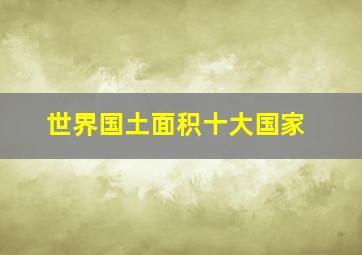 世界国土面积十大国家